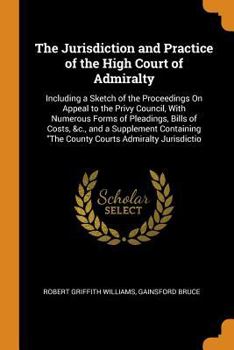 The Jurisdiction and Practice of the High Court of Admiralty

Including a Sketch of the Proceedings On Appeal to the Privy Council, With Numerous Forms of Pleadings, Bills of Costs, &c., and a Supplement Containing "The County Courts Admiralty Jurisdictio

Scholar SELECT

ROBERT GRIFFITH WILLIAMS, GAINSFORD BRUCE